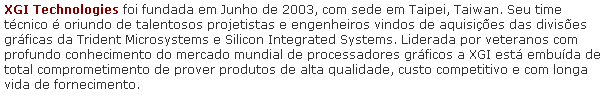 XGI Technologies foi fundada em Junho de 2003, com sede em Taipei, Taiwan. Seu time técnico é oriundo de talentosos projetistas e engenheiros vindos de aquisições das divisões gráficas da Trident Microsystems e Silicon Integrated Systems. Liderada por veteranos com profundo conhecimento do mercado mundial de processadores gráficos a XGI está embuída de total comprometimento de prover produtos de alta qualidade, custo competitivo e com longa vida de fornecimento.